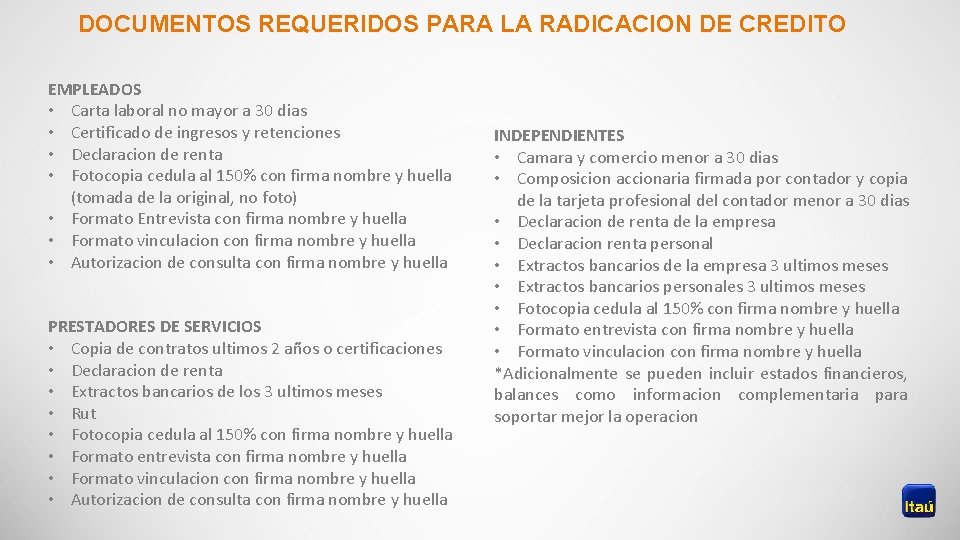 DOCUMENTOS REQUERIDOS PARA LA RADICACION DE CREDITO

EMPLEADOS
• Carta laboral no mayor a 30 dias
• Certificado de ingresos y retenciones
• Declaracion de renta
• Fotocopia cedula al 150% con firma nombre y huella (tomada de la original, no foto)
• Formato Entrevista con firma nombre y huella
• Formato vinculacion con firma nombre y huella
• Autorizacion de consulta con firma nombre y huella

PRESTADORES DE SERVICIOS
• Copia de contratos ultimos 2 años o certificaciones
• Declaracion de renta
• Extractos bancarios de los 3 ultimos meses
• Rut
• Fotocopia cedula al 150% con firma nombre y huella
• Formato entrevista con firma nombre y huella
• Formato vinculacion con firma nombre y huella
• Autorizacion de consulta con firma nombre y huella

INDEPENDIENTES
• Camara y comercio menor a 30 dias
• Composicion accionaria firmada por contador y copia de la tarjeta profesional del contador menor a 30 dias
• Declaracion de renta de la empresa
• Declaracion renta personal
• Extractos bancarios de la empresa 3 ultimos meses
• Extractos bancarios personales 3 ultimos meses
• Fotocopia cedula al 150% con firma nombre y huella
• Formato entrevista con firma nombre y huella
• Formato vinculacion con firma nombre y huella
*Adicionalmente se pueden incluir estados financieros, balances como informacion complementaria para soportar mejor la operacion

Itaú